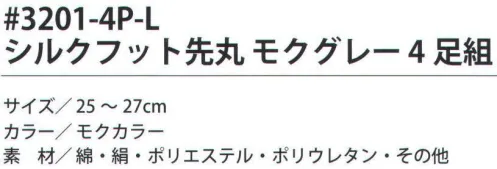 #3201-4P-L
シルクフット先丸 モクグレー 4 足組

サイズ／ 25 ～ 27cm
カラー／ モクカラー
素　材／ 綿・絹・ポリエステル・ポリウレタン・その他